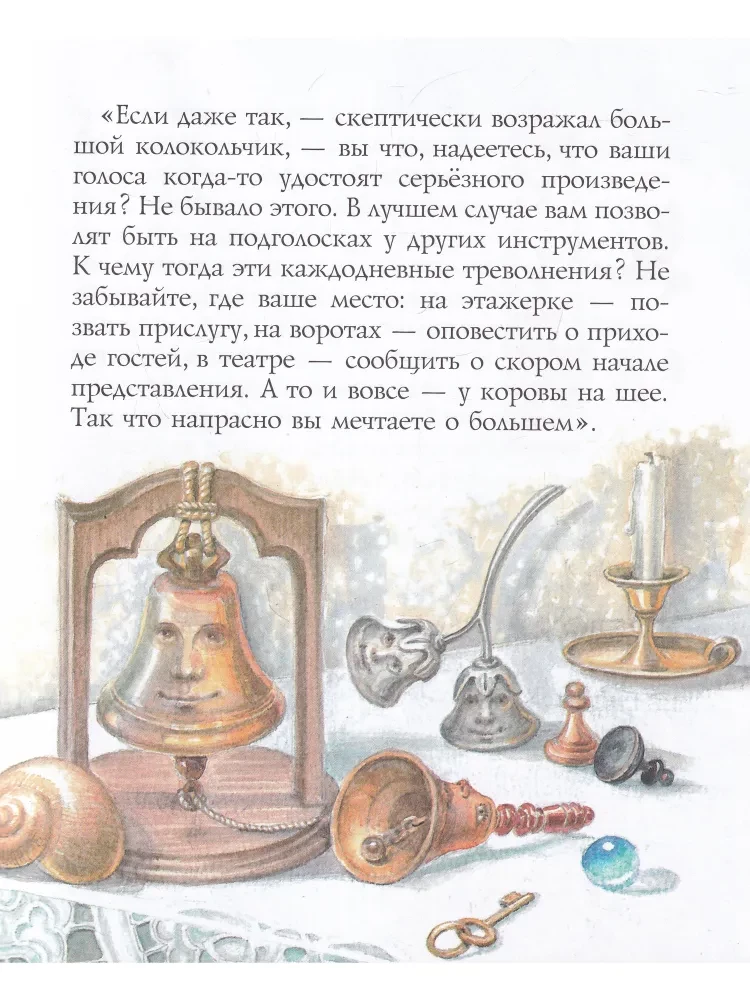 «Если даже так, — скептически возражал большой колокольчик, — вы что, надеетесь, что ваши голоса когда-то удостоят серьёзного произведения? Не бывало этого. В лучшем случае вам позволят быть на подголосках у других инструментов. К чему тогда эти каждодневные треволнения? Не забывайте, где ваше место: на этажерке — позвать прислугу, на воротах — оповестить о приходе гостей, в театре — сообщить о скором начале представления. А то и вовсе — у коровы на шее. Так что напрасно вы мечтаете о большем».